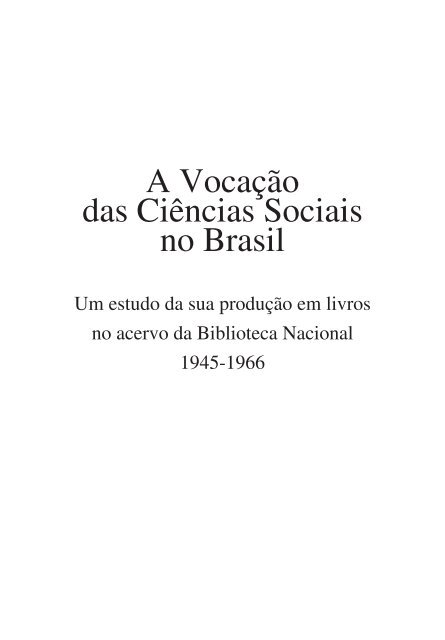 A Vocação das Ciências Sociais no Brasil

Um estudo da sua produção em livros no acervo da Biblioteca Nacional 1945-1966